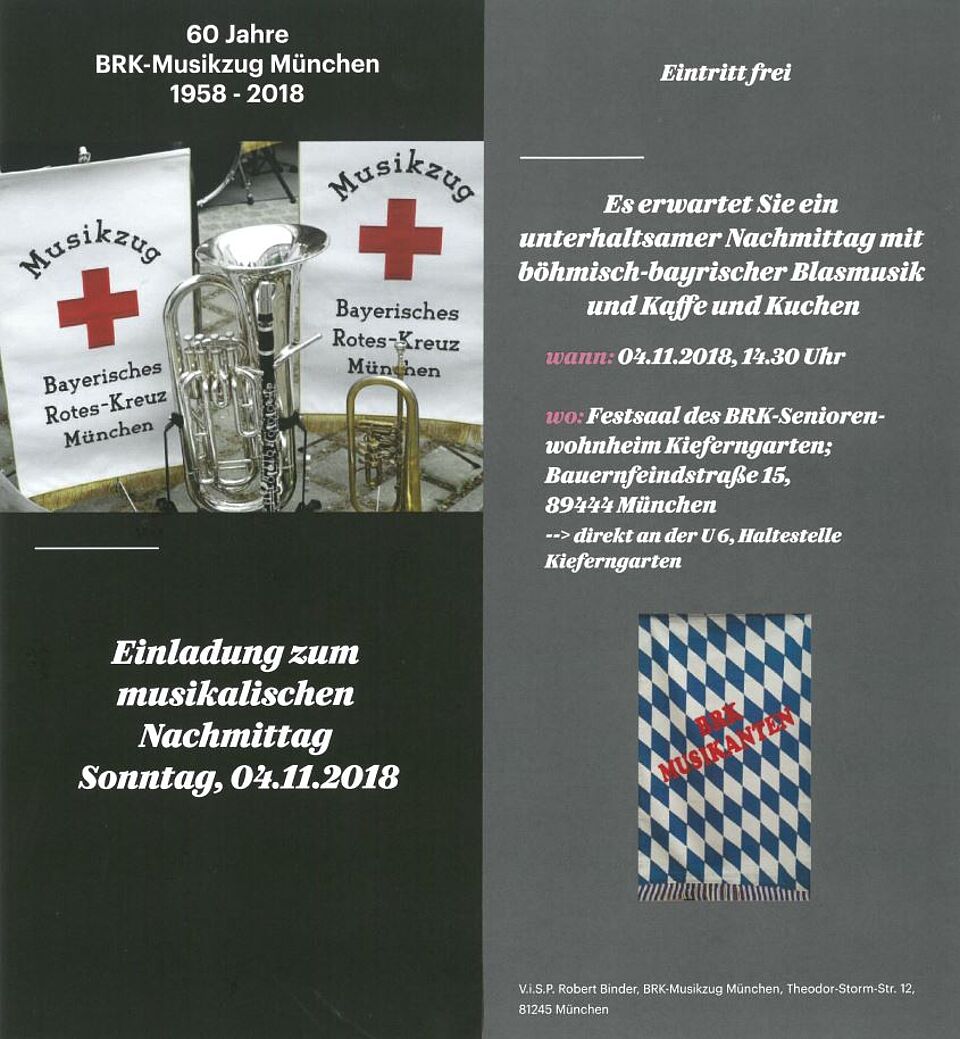 60 Jahre
BRK-Musikzug München
1958 - 2018

Musikzug
Bayerisches
Rotes-Kreuz
München

Musikzug
Bayerisches
Rotes-Kreuz
München

Einladung zum musikalischen Nachmittag
Sonntag, 04.11.2018

Eintritt frei

Es erwartet Sie ein unterhaltsamer Nachmittag mit böhmisch-bayrischer Blasmusik und Kaffe und Kuchen

wann: 04.11.2018, 14.30 Uhr

wo: Festsaal des BRK-Seniorenwohnheim Kieferngarten;
Bauernfeindstraße 15,
89444 München
--> direkt an der U 6, Haltestelle Kieferngarten

BRK
MUSIKANTEN

V.i.S.P. Robert Binder, BRK-Musikzug München, Theodor-Storm-Str. 12, 81245 München